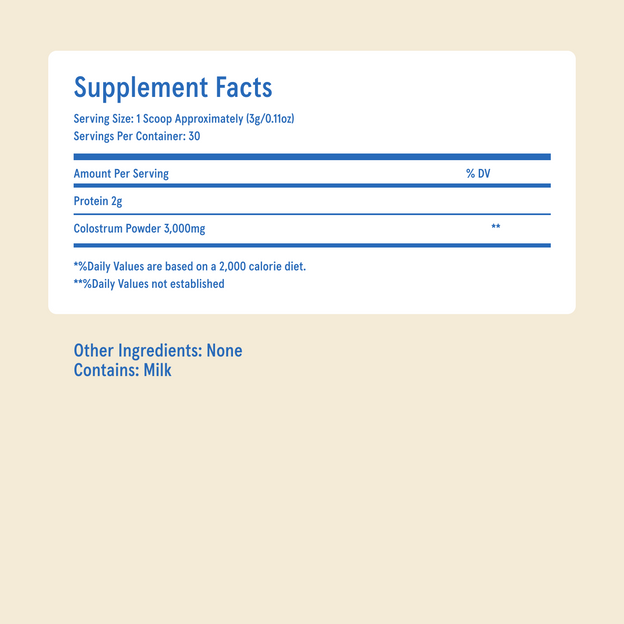 Supplement Facts

Serving Size: 1 Scoop Approximately (3g/0.11oz)
Servings Per Container: 30

| Amount Per Serving | % DV |
|---|---|
| Protein 2g | |
| Colostrum Powder 3,000mg | ** |

*%Daily Values are based on a 2,000 calorie diet.
**%Daily Values not established

Other Ingredients: None
Contains: Milk